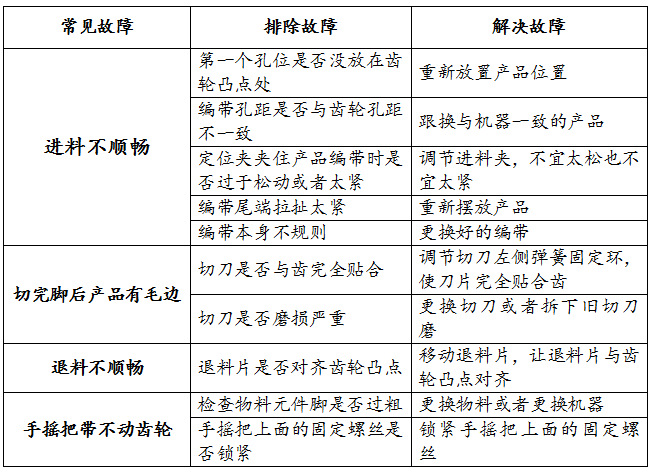 | 常见故障 | 排除故障 | 解决故障 |
|---|---|---|
| 进料不顺畅 | 第一个孔位是否没放在齿轮凸点处 | 重新放置产品位置 |
| | 编带孔距是否与齿轮孔距不一致 | 跟换与机器一致的产品 |
| | 定位夹夹住产品编带时是否过于松动或者太紧 | 调节进料夹，不宜太松也不宜太紧 |
| | 编带尾端拉扯太紧 | 重新摆放产品 |
| | 编带本身不规则 | 更换好的编带 |
| 切完脚后产品有毛边 | 切刀是否与齿完全贴合 | 调节切刀左侧弹簧固定环，使刀片完全贴合齿 |
| | 切刀是否磨损严重 | 更换切刀或者拆下旧切刀磨 |
| 退料不顺畅 | 退料片是否对齐齿轮凸点 | 移动退料片，让退料片与齿轮凸点对齐 |
| 手摇把带不动齿轮 | 检查物料元件脚是否过粗 | 更换物料或者更换机器 |
| | 手摇把上面的固定螺丝是否锁紧 | 锁紧手摇把上面的固定螺丝 |